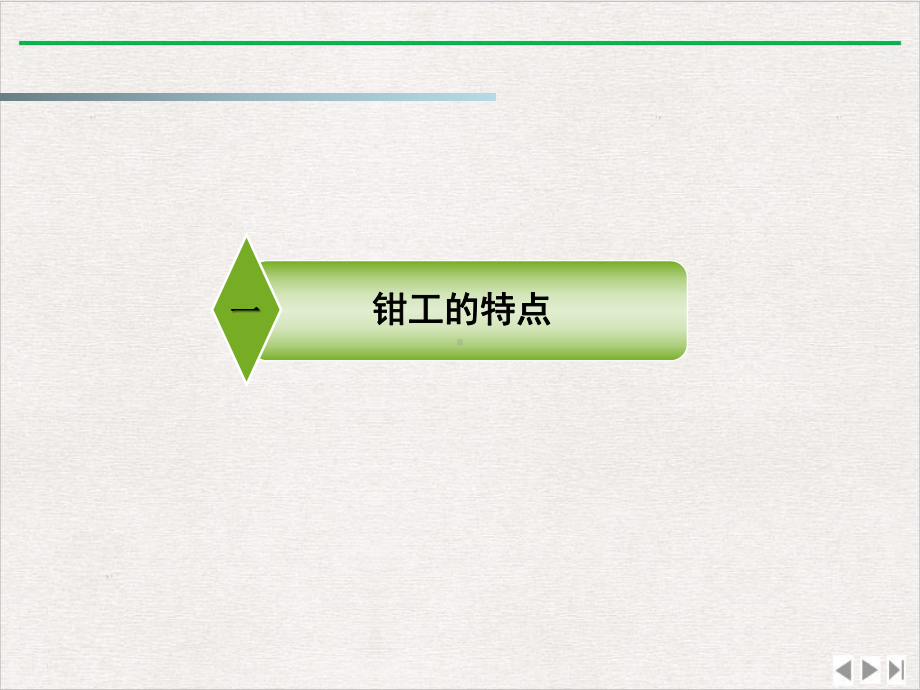 一

钳工的特点